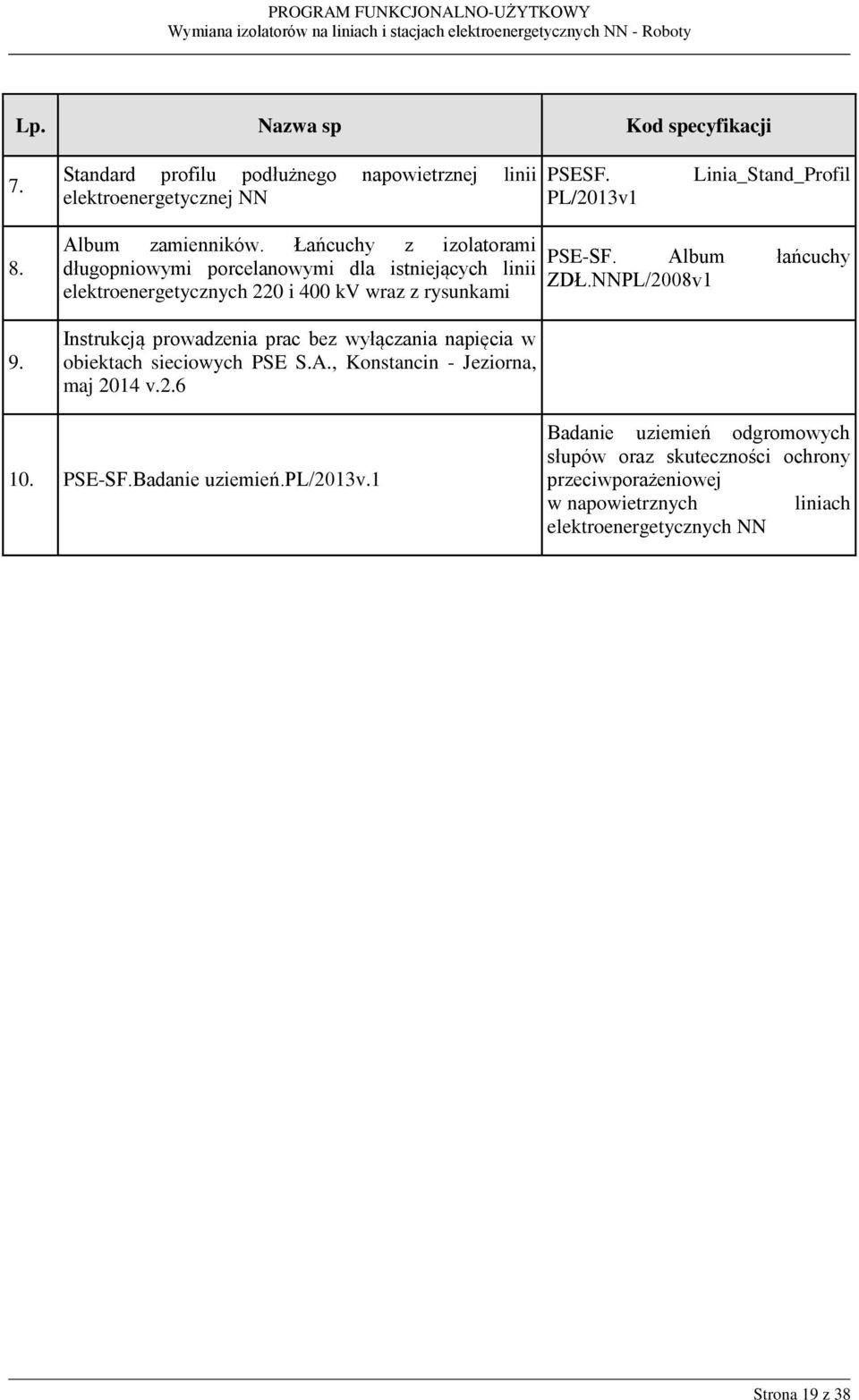 PROGRAM FUNKCJONALNO-UŻYTKOWY
Wymiana izolatorów na liniach i stacjach elektroenergetycznych NN - Roboty

| Lp. | Nazwa sp | Kod specyfikacji |
|---|---|---|
| 7. | Standard profilu podłużnego napowietrznej linii elektroenergetycznej NN | PSESF. Linia_Stand_Profil PL/2013v1 |
| 8. | Album zamienników. Łańcuchy z izolatorami długopniowymi porcelanowymi dla istniejących linii elektroenergetycznych 220 i 400 kV wraz z rysunkami | PSE-SF. Album łańcuchy ZDŁ.NNPL/2008v1 |
| 9. | Instrukcją prowadzenia prac bez wyłączania napięcia w obiektach sieciowych PSE S.A., Konstancin - Jeziorna, maj 2014 v.2.6 | |
| 10. | PSE-SF.Badanie uziemień.PL/2013v.1 | Badanie uziemień odgromowych słupów oraz skuteczności ochrony przeciwporażeniowej w napowietrznych liniach elektroenergetycznych NN |

Strona 19 z 38